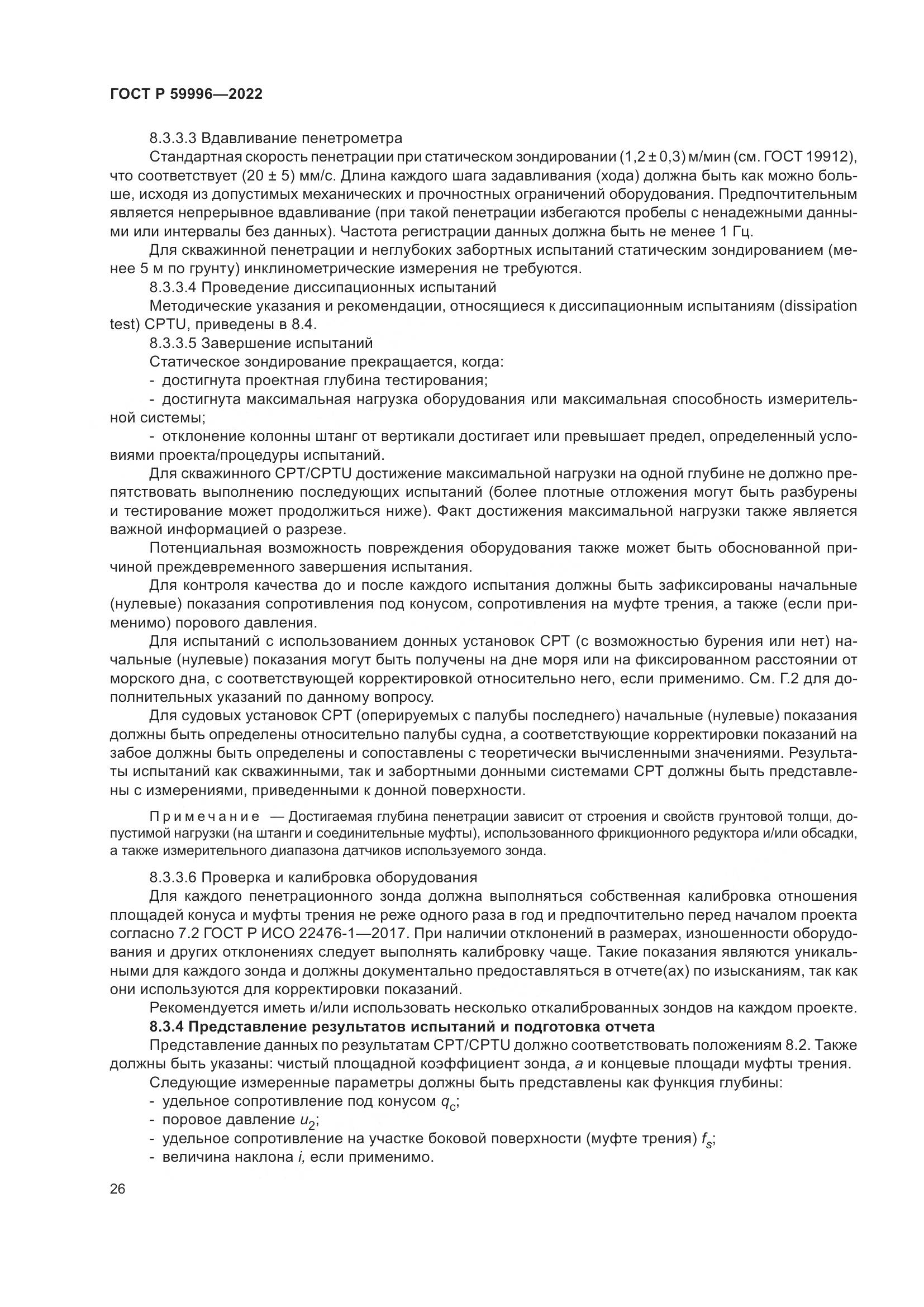 ГОСТ Р 59996—2022

8.3.3.3 Вдавливание пенетрометра

Стандартная скорость пенетрации при статическом зондировании (1,2 ± 0,3) м/мин (см. ГОСТ 19912), что соответствует (20 ± 5) мм/с. Длина каждого шага задавливания (хода) должна быть как можно больше, исходя из допустимых механических и прочностных ограничений оборудования. Предпочтительным является непрерывное вдавливание (при такой пенетрации избегаются пробелы с ненадежными данными или интервалы без данных). Частота регистрации данных должна быть не менее 1 Гц.

Для скважинной пенетрации и неглубоких забортных испытаний статическим зондированием (менее 5 м по грунту) инклинометрические измерения не требуются.

8.3.3.4 Проведение диссипационных испытаний

Методические указания и рекомендации, относящиеся к диссипационным испытаниям (dissipation test) CPTU, приведены в 8.4.

8.3.3.5 Завершение испытаний

Статическое зондирование прекращается, когда:

- достигнута проектная глубина тестирования;

- достигнута максимальная нагрузка оборудования или максимальная способность измерительной системы;

- отклонение колонны штанг от вертикали достигает или превышает предел, определенный условиями проекта/процедуры испытаний.

Для скважинного CPT/CPTU достижение максимальной нагрузки на одной глубине не должно препятствовать выполнению последующих испытаний (более плотные отложения могут быть разбурены и тестирование может продолжиться ниже). Факт достижения максимальной нагрузки также является важной информацией о разрезе.

Потенциальная возможность повреждения оборудования также может быть обоснованной причиной преждевременного завершения испытания.

Для контроля качества до и после каждого испытания должны быть зафиксированы начальные (нулевые) показания сопротивления под конусом, сопротивления на муфте трения, а также (если применимо) порового давления.

Для испытаний с использованием донных установок CPT (с возможностью бурения или нет) начальные (нулевые) показания могут быть получены на дне моря или на фиксированном расстоянии от морского дна, с соответствующей корректировкой относительно него, если применимо. См. Г.2 для дополнительных указаний по данному вопросу.

Для судовых установок CPT (оперируемых с палубы последнего) начальные (нулевые) показания должны быть определены относительно палубы судна, а соответствующие корректировки показаний на забое должны быть определены и сопоставлены с теоретически вычисленными значениями. Результаты испытаний как скважинными, так и забортными донными системами CPT должны быть представлены с измерениями, приведенными к донной поверхности.

Примечание — Достигаемая глубина пенетрации зависит от строения и свойств грунтовой толщи, допустимой нагрузки (на штанги и соединительные муфты), использованного фрикционного редуктора и/или обсадки, а также измерительного диапазона датчиков используемого зонда.

8.3.3.6 Проверка и калибровка оборудования

Для каждого пенетрационного зонда должна выполняться собственная калибровка отношения площадей конуса и муфты трения не реже одного раза в год и предпочтительно перед началом проекта согласно 7.2 ГОСТ Р ИСО 22476-1—2017. При наличии отклонений в размерах, изношенности оборудования и других отклонениях следует выполнять калибровку чаще. Такие показания являются уникальными для каждого зонда и должны документально предоставляться в отчете(ах) по изысканиям, так как они используются для корректировки показаний.

Рекомендуется иметь и/или использовать несколько откалиброванных зондов на каждом проекте.

8.3.4 Представление результатов испытаний и подготовка отчета

Представление данных по результатам CPT/CPTU должно соответствовать положениям 8.2. Также должны быть указаны: чистый площадной коэффициент зонда, $a$ и концевые площади муфты трения.

Следующие измеренные параметры должны быть представлены как функция глубины:

- удельное сопротивление под конусом $q_c$;

- поровое давление $u_2$;

- удельное сопротивление на участке боковой поверхности (муфте трения) $f_s$;

- величина наклона $i$, если применимо.

26